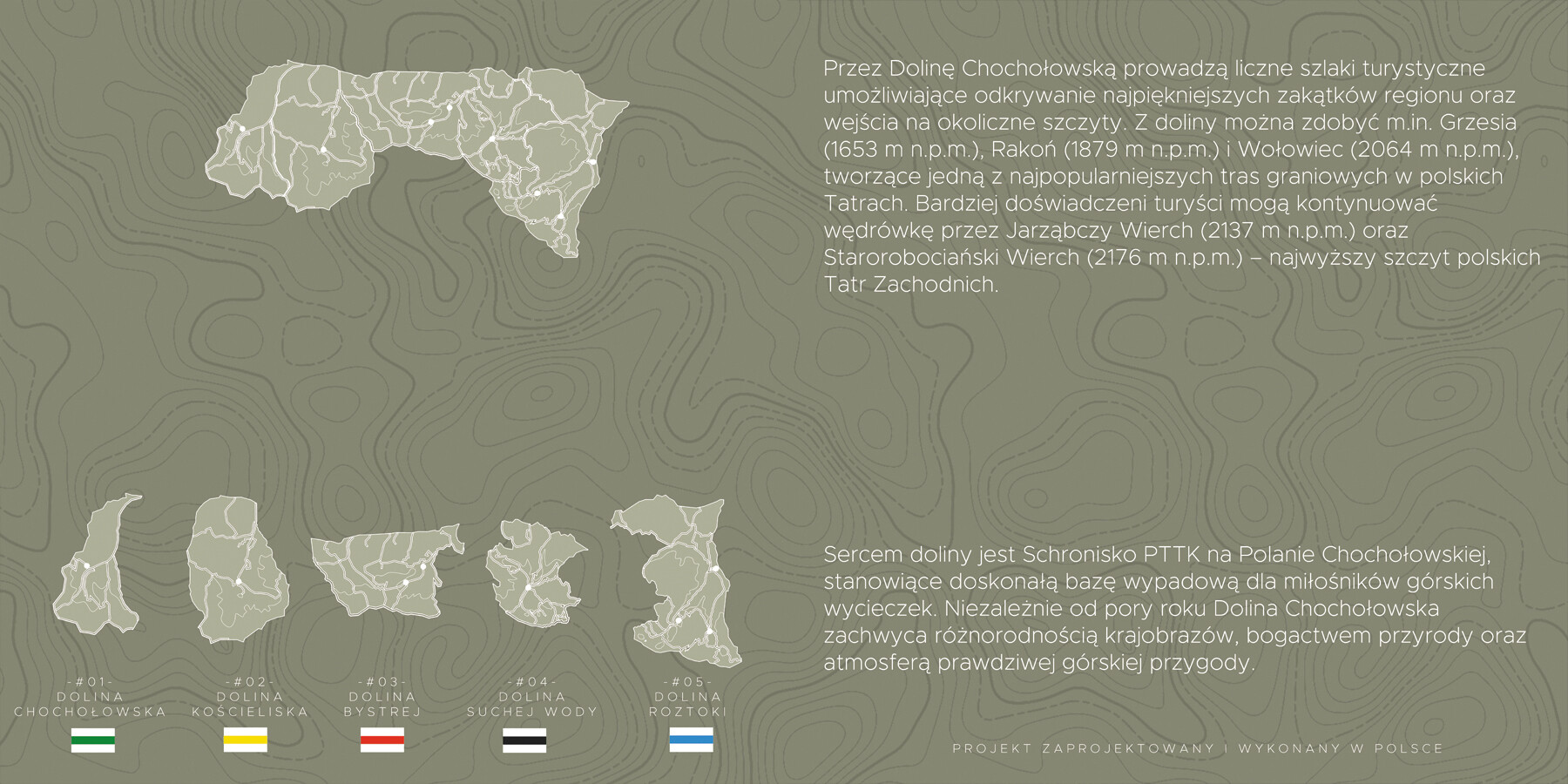 Przez Dolinę Chochołowską prowadzą liczne szlaki turystyczne umożliwiające odkrywanie najpiękniejszych zakątków regionu oraz wejścia na okoliczne szczyty. Z doliny można zdobyć m.in. Grzesia (1653 m n.p.m.), Rakoń (1879 m n.p.m.) i Wołowiec (2064 m n.p.m.), tworzące jedną z najpopularniejszych tras graniowych w polskich Tatrach. Bardziej doświadczeni turyści mogą kontynuować wędrówkę przez Jarząbczy Wierch (2137 m n.p.m.) oraz Starorobociański Wierch (2176 m n.p.m.) – najwyższy szczyt polskich Tatr Zachodnich.

Sercem doliny jest Schronisko PTTK na Polanie Chochołowskiej, stanowiące doskonałą bazę wypadową dla miłośników górskich wycieczek. Niezależnie od pory roku Dolina Chochołowska zachwyca różnorodnością krajobrazów, bogactwem przyrody oraz atmosferą prawdziwej górskiej przygody.

-#01-
DOLINA
CHOCHOŁOWSKA

-#02-
DOLINA
KOŚCIELISKA

-#03-
DOLINA
BYSTREJ

-#04-
DOLINA
SUCHEJ WODY

-#05-
DOLINA
ROZTOKI

PROJEKT ZAPROJEKTOWANY I WYKONANY W POLSCE